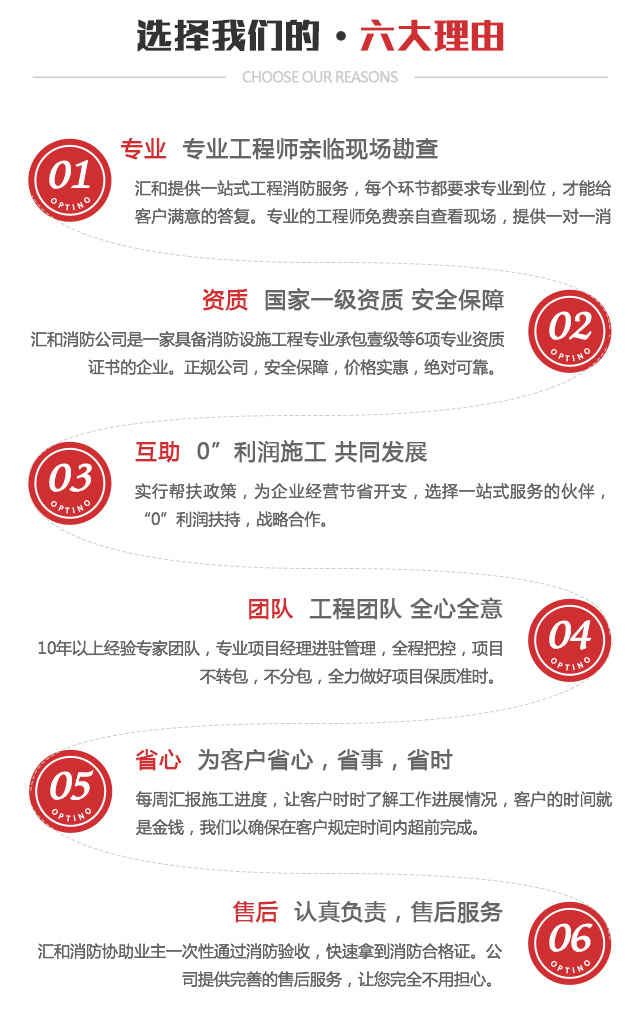 选择我们的 · 六大理由

CHOOSE OUR REASONS

01 OPTINO

专业 专业工程师亲临现场勘查

汇和提供一站式工程消防服务，每个环节都要求专业到位，才能给客户满意的答复。专业的工程师免费亲自查看现场，提供一对一消

02 OPTINO

资质 国家一级资质 安全保障

汇和消防公司是一家具备消防设施工程专业承包壹级等6项专业资质证书的企业。正规公司，安全保障，价格实惠，绝对可靠。

03 OPTINO

互助 0”利润施工 共同发展

实行帮扶政策，为企业经营节省开支，选择一站式服务的伙伴，“0”利润扶持，战略合作。

04 OPTINO

团队 工程团队 全心全意

10年以上经验专家团队，专业项目经理进驻管理，全程把控，项目不转包，不分包，全力做好项目保质准时。

05 OPTINO

省心 为客户省心，省事，省时

每周汇报施工进度，让客户时时了解工作进展情况，客户的时间就是金钱，我们以确保在客户规定时间内超前完成。

06 OPTINO

售后 认真负责，售后服务

汇和消防协助业主一次性通过消防验收，快速拿到消防合格证。公司提供完善的售后服务，让您完全不用担心。